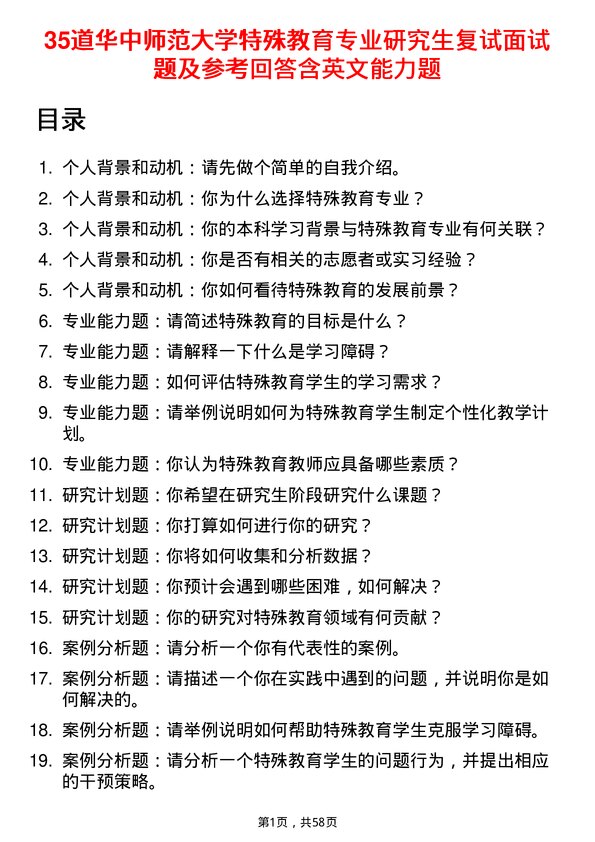 35道华中师范大学特殊教育专业研究生复试面试题及参考回答含英文能力题

目录

1. 个人背景和动机：请先做个简单的自我介绍。
2. 个人背景和动机：你为什么选择特殊教育专业？
3. 个人背景和动机：你的本科学习背景与特殊教育专业有何关联？
4. 个人背景和动机：你是否有相关的志愿者或实习经验？
5. 个人背景和动机：你如何看待特殊教育的发展前景？
6. 专业能力题：请简述特殊教育的目标是什么？
7. 专业能力题：请解释一下什么是学习障碍？
8. 专业能力题：如何评估特殊教育学生的学习需求？
9. 专业能力题：请举例说明如何为特殊教育学生制定个性化教学计划。
10. 专业能力题：你认为特殊教育教师应具备哪些素质？
11. 研究计划题：你希望在研究生阶段研究什么课题？
12. 研究计划题：你打算如何进行你的研究？
13. 研究计划题：你将如何收集和分析数据？
14. 研究计划题：你预计会遇到哪些困难，如何解决？
15. 研究计划题：你的研究对特殊教育领域有何贡献？
16. 案例分析题：请分析一个你有代表性的案例。
17. 案例分析题：请描述一个你在实践中遇到的问题，并说明你是如何解决的。
18. 案例分析题：请举例说明如何帮助特殊教育学生克服学习障碍。
19. 案例分析题：请分析一个特殊教育学生的问题行为，并提出相应的干预策略。

第1页，共58页